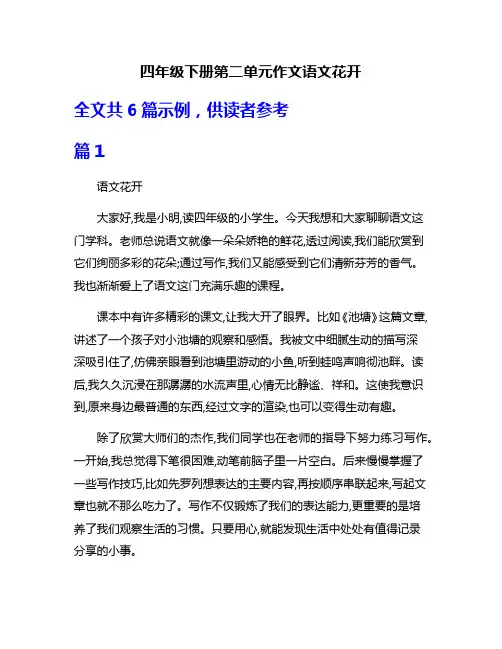 四年级下册第二单元作文语文花开

全文共 6 篇示例，供读者参考

篇 1

语文花开

大家好,我是小明,读四年级的小学生。今天我想和大家聊聊语文这门学科。老师总说语文就像一朵朵娇艳的鲜花,透过阅读,我们能欣赏到它们绚丽多彩的花朵;通过写作,我们又能感受到它们清新芬芳的香气。我也渐渐爱上了语文这门充满乐趣的课程。

课本中有许多精彩的课文,让我大开了眼界。比如《池塘》这篇文章,讲述了一个孩子对小池塘的观察和感悟。我被文中细腻生动的描写深深吸引住了,仿佛亲眼看到池塘里游动的小鱼,听到蛙鸣声响彻池畔。读后,我久久沉浸在那潺潺的水流声里,心情无比静谧、祥和。这使我意识到,原来身边最普通的东西,经过文字的渲染,也可以变得生动有趣。

除了欣赏大师们的杰作,我们同学也在老师的指导下努力练习写作。一开始,我总觉得下笔很困难,动笔前脑子里一片空白。后来慢慢掌握了一些写作技巧,比如先罗列想表达的主要内容,再按顺序串联起来,写起文章也就不那么吃力了。写作不仅锻炼了我们的表达能力,更重要的是培养了我们观察生活的习惯。只要用心,就能发现生活中处处有值得记录分享的小事。